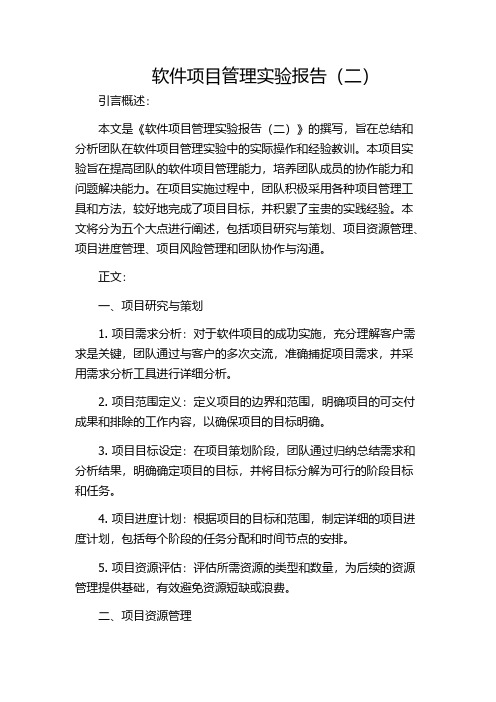 软件项目管理实验报告（二）

引言概述：

本文是《软件项目管理实验报告（二）》的撰写，旨在总结和分析团队在软件项目管理实验中的实际操作和经验教训。本项目实验旨在提高团队的软件项目管理能力，培养团队成员的协作能力和问题解决能力。在项目实施过程中，团队积极采用各种项目管理工具和方法，较好地完成了项目目标，并积累了宝贵的实践经验。本文将分为五个大点进行阐述，包括项目研究与策划、项目资源管理、项目进度管理、项目风险管理和团队协作与沟通。

正文：

一、项目研究与策划

1. 项目需求分析：对于软件项目的成功实施，充分理解客户需求是关键，团队通过与客户的多次交流，准确捕捉项目需求，并采用需求分析工具进行详细分析。

2. 项目范围定义：定义项目的边界和范围，明确项目的可交付成果和排除的工作内容，以确保项目的目标明确。

3. 项目目标设定：在项目策划阶段，团队通过归纳总结需求和分析结果，明确确定项目的目标，并将目标分解为可行的阶段目标和任务。

4. 项目进度计划：根据项目的目标和范围，制定详细的项目进度计划，包括每个阶段的任务分配和时间节点的安排。

5. 项目资源评估：评估所需资源的类型和数量，为后续的资源管理提供基础，有效避免资源短缺或浪费。

二、项目资源管理